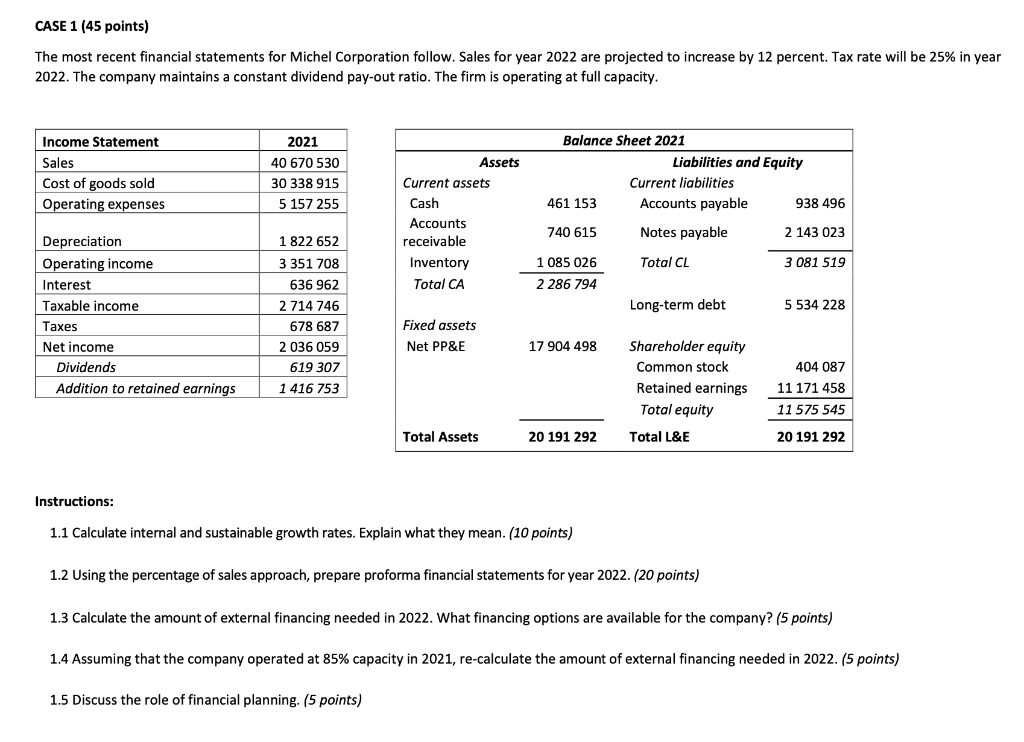 CASE 1 (45 points)

The most recent financial statements for Michel Corporation follow. Sales for year 2022 are projected to increase by 12 percent. Tax rate will be 25% in year 2022. The company maintains a constant dividend pay-out ratio. The firm is operating at full capacity.

| Income Statement | 2021 |
|---|---|
| Sales | 40 670 530 |
| Cost of goods sold | 30 338 915 |
| Operating expenses | 5 157 255 |
| Depreciation | 1 822 652 |
| Operating income | 3 351 708 |
| Interest | 636 962 |
| Taxable income | 2 714 746 |
| Taxes | 678 687 |
| Net income | 2 036 059 |
| Dividends | 619 307 |
| Addition to retained earnings | 1 416 753 |

Balance Sheet 2021

| Assets | | Liabilities and Equity | |
|---|---|---|---|
| Current assets | | Current liabilities | |
| Cash | 461 153 | Accounts payable | 938 496 |
| Accounts receivable | 740 615 | Notes payable | 2 143 023 |
| Inventory | 1 085 026 | Total CL | 3 081 519 |
| Total CA | 2 286 794 | | |
| | | Long-term debt | 5 534 228 |
| Fixed assets | | | |
| Net PP&E | 17 904 498 | Shareholder equity | |
| | | Common stock | 404 087 |
| | | Retained earnings | 11 171 458 |
| | | Total equity | 11 575 545 |
| Total Assets | 20 191 292 | Total L&E | 20 191 292 |

Instructions:

1.1 Calculate internal and sustainable growth rates. Explain what they mean. (10 points)

1.2 Using the percentage of sales approach, prepare proforma financial statements for year 2022. (20 points)

1.3 Calculate the amount of external financing needed in 2022. What financing options are available for the company? (5 points)

1.4 Assuming that the company operated at 85% capacity in 2021, re-calculate the amount of external financing needed in 2022. (5 points)

1.5 Discuss the role of financial planning. (5 points)